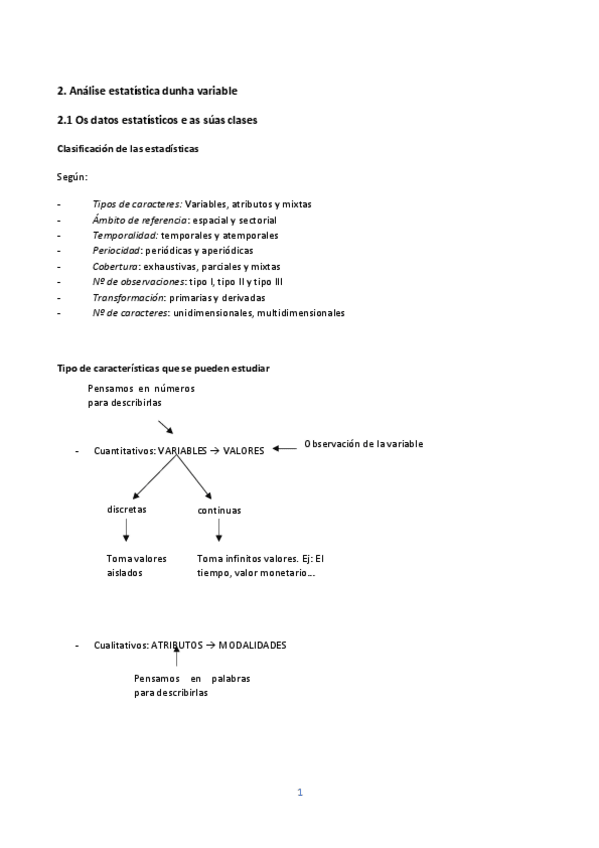 2. Análise estatística dunha variable

2.1 Os datos estatísticos e as súas clases

Clasificación de las estadísticas

Según:

- Tipos de caracteres: Variables, atributos y mixtas
- Ámbito de referencia: espacial y sectorial
- Temporalidad: temporales y atemporales
- Periocidad: periódicas y aperiódicas
- Cobertura: exhaustivas, parciales y mixtas
- Nº de observaciones: tipo I, tipo II y tipo III
- Transformación: primarias y derivadas
- Nº de caracteres: unidimensionales, multidimensionales

Tipo de características que se pueden estudiar

Pensamos en números para describirlas

- Cuantitativos: VARIABLES → VALORES

Observación de la variable

discretas

continuas

Toma valores aislados

Toma infinitos valores. Ej: El tiempo, valor monetario…

- Cualitativos: ATRIBUTOS → MODALIDADES

Pensamos en palabras para describirlas

1